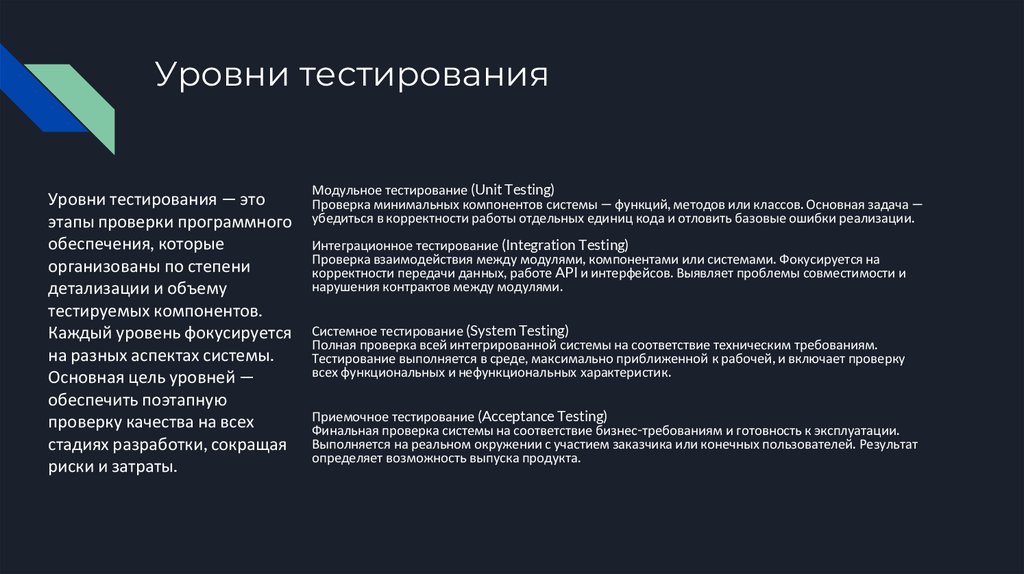 Уровни тестирования

Уровни тестирования — это этапы проверки программного обеспечения, которые организованы по степени детализации и объему тестируемых компонентов. Каждый уровень фокусируется на разных аспектах системы. Основная цель уровней — обеспечить поэтапную проверку качества на всех стадиях разработки, сокращая риски и затраты.

Модульное тестирование (Unit Testing)
Проверка минимальных компонентов системы — функций, методов или классов. Основная задача — убедиться в корректности работы отдельных единиц кода и отловить базовые ошибки реализации.

Интеграционное тестирование (Integration Testing)
Проверка взаимодействия между модулями, компонентами или системами. Фокусируется на корректности передачи данных, работе API и интерфейсов. Выявляет проблемы совместимости и нарушения контрактов между модулями.

Системное тестирование (System Testing)
Полная проверка всей интегрированной системы на соответствие техническим требованиям. Тестирование выполняется в среде, максимально приближенной к рабочей, и включает проверку всех функциональных и нефункциональных характеристик.

Приемочное тестирование (Acceptance Testing)
Финальная проверка системы на соответствие бизнес-требованиям и готовность к эксплуатации. Выполняется на реальном окружении с участием заказчика или конечных пользователей. Результат определяет возможность выпуска продукта.